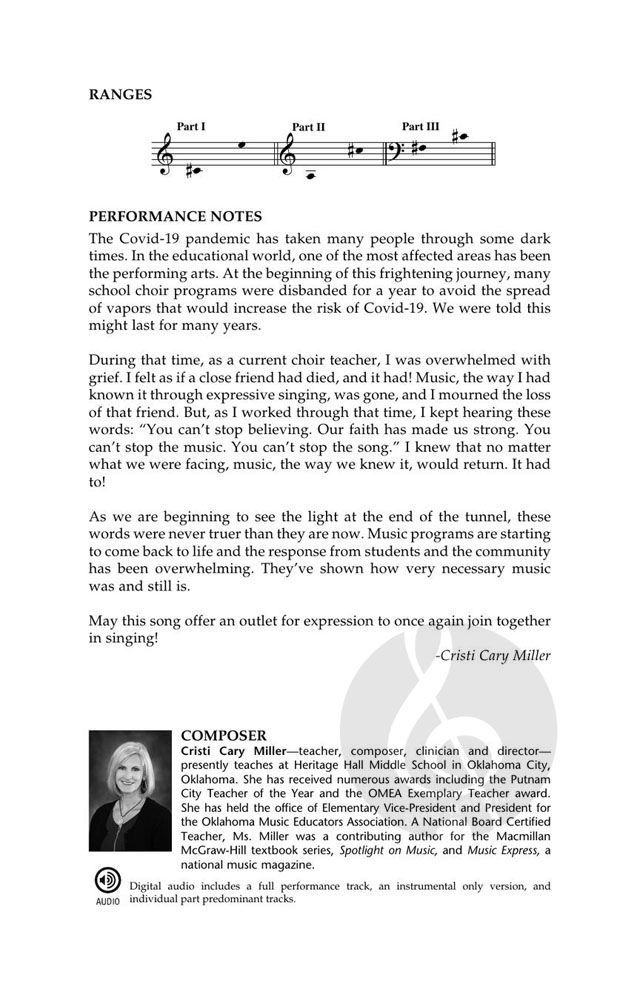 RANGES

Part I Part II Part III

PERFORMANCE NOTES

The Covid-19 pandemic has taken many people through some dark times. In the educational world, one of the most affected areas has been the performing arts. At the beginning of this frightening journey, many school choir programs were disbanded for a year to avoid the spread of vapors that would increase the risk of Covid-19. We were told this might last for many years.

During that time, as a current choir teacher, I was overwhelmed with grief. I felt as if a close friend had died, and it had! Music, the way I had known it through expressive singing, was gone, and I mourned the loss of that friend. But, as I worked through that time, I kept hearing these words: "You can't stop believing. Our faith has made us strong. You can't stop the music. You can't stop the song." I knew that no matter what we were facing, music, the way we knew it, would return. It had to!

As we are beginning to see the light at the end of the tunnel, these words were never truer than they are now. Music programs are starting to come back to life and the response from students and the community has been overwhelming. They've shown how very necessary music was and still is.

May this song offer an outlet for expression to once again join together in singing!

-Cristi Cary Miller

COMPOSER

Cristi Cary Miller—teacher, composer, clinician and director—presently teaches at Heritage Hall Middle School in Oklahoma City, Oklahoma. She has received numerous awards including the Putnam City Teacher of the Year and the OMEA Exemplary Teacher award. She has held the office of Elementary Vice-President and President for the Oklahoma Music Educators Association. A National Board Certified Teacher, Ms. Miller was a contributing author for the Macmillan McGraw-Hill textbook series, Spotlight on Music, and Music Express, a national music magazine.

AUDIO

Digital audio includes a full performance track, an instrumental only version, and individual part predominant tracks.